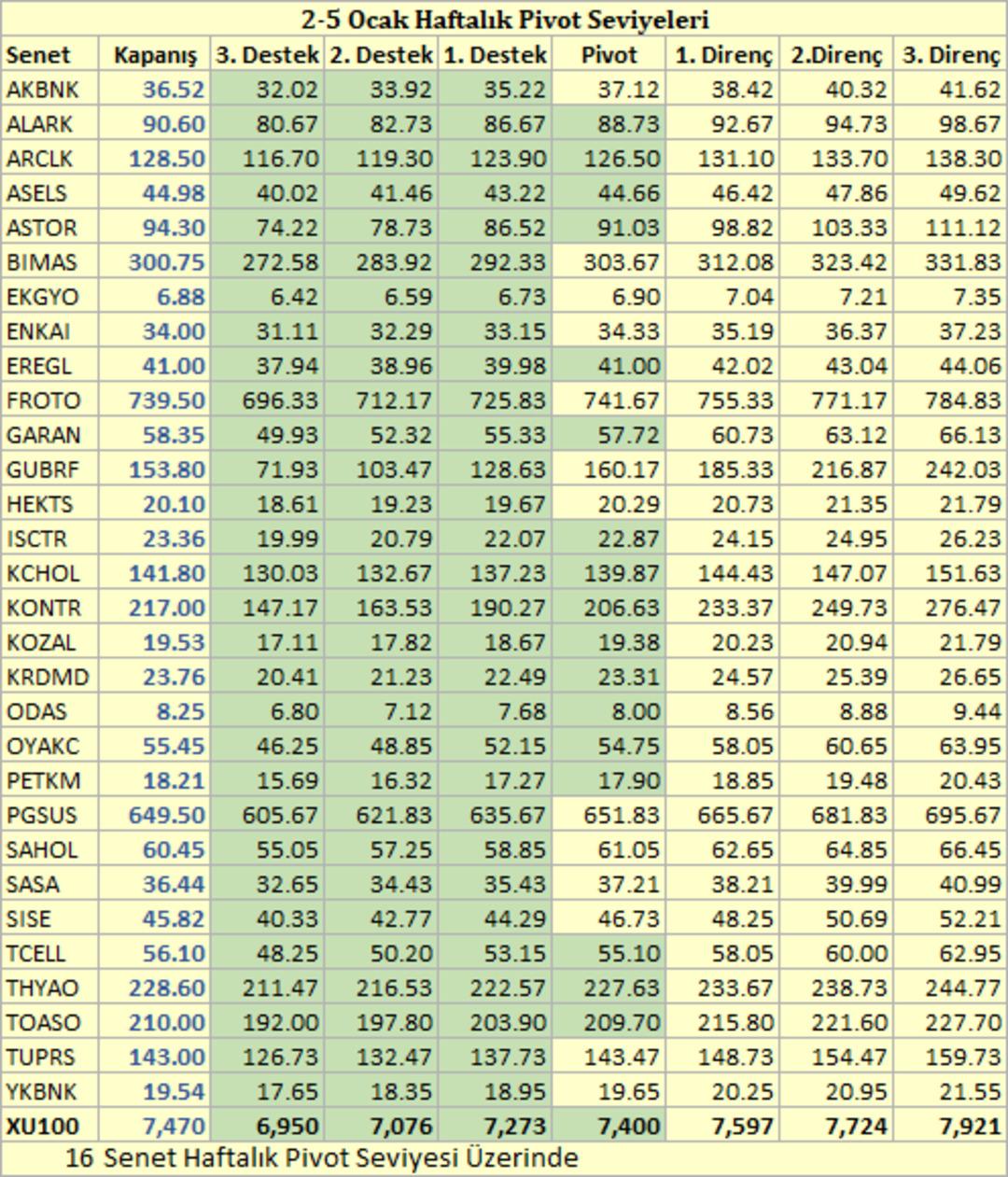 2-5 Ocak Haftalık Pivot Seviyeleri

| Senet | Kapanış | 3. Destek | 2. Destek | 1. Destek | Pivot | 1. Direnç | 2.Direnç | 3. Direnç |
|---|---|---|---|---|---|---|---|---|
| AKBNK | 36.52 | 32.02 | 33.92 | 35.22 | 37.12 | 38.42 | 40.32 | 41.62 |
| ALARK | 90.60 | 80.67 | 82.73 | 86.67 | 88.73 | 92.67 | 94.73 | 98.67 |
| ARCLK | 128.50 | 116.70 | 119.30 | 123.90 | 126.50 | 131.10 | 133.70 | 138.30 |
| ASELS | 44.98 | 40.02 | 41.46 | 43.22 | 44.66 | 46.42 | 47.86 | 49.62 |
| ASTOR | 94.30 | 74.22 | 78.73 | 86.52 | 91.03 | 98.82 | 103.33 | 111.12 |
| BIMAS | 300.75 | 272.58 | 283.92 | 292.33 | 303.67 | 312.08 | 323.42 | 331.83 |
| EKGYO | 6.88 | 6.42 | 6.59 | 6.73 | 6.90 | 7.04 | 7.21 | 7.35 |
| ENKAI | 34.00 | 31.11 | 32.29 | 33.15 | 34.33 | 35.19 | 36.37 | 37.23 |
| EREGL | 41.00 | 37.94 | 38.96 | 39.98 | 41.00 | 42.02 | 43.04 | 44.06 |
| FROTO | 739.50 | 696.33 | 712.17 | 725.83 | 741.67 | 755.33 | 771.17 | 784.83 |
| GARAN | 58.35 | 49.93 | 52.32 | 55.33 | 57.72 | 60.73 | 63.12 | 66.13 |
| GUBRF | 153.80 | 71.93 | 103.47 | 128.63 | 160.17 | 185.33 | 216.87 | 242.03 |
| HEKTS | 20.10 | 18.61 | 19.23 | 19.67 | 20.29 | 20.73 | 21.35 | 21.79 |
| ISCTR | 23.36 | 19.99 | 20.79 | 22.07 | 22.87 | 24.15 | 24.95 | 26.23 |
| KCHOL | 141.80 | 130.03 | 132.67 | 137.23 | 139.87 | 144.43 | 147.07 | 151.63 |
| KONTR | 217.00 | 147.17 | 163.53 | 190.27 | 206.63 | 233.37 | 249.73 | 276.47 |
| KOZAL | 19.53 | 17.11 | 17.82 | 18.67 | 19.38 | 20.23 | 20.94 | 21.79 |
| KRDMD | 23.76 | 20.41 | 21.23 | 22.49 | 23.31 | 24.57 | 25.39 | 26.65 |
| ODAS | 8.25 | 6.80 | 7.12 | 7.68 | 8.00 | 8.56 | 8.88 | 9.44 |
| OYAKC | 55.45 | 46.25 | 48.85 | 52.15 | 54.75 | 58.05 | 60.65 | 63.95 |
| PETKM | 18.21 | 15.69 | 16.32 | 17.27 | 17.90 | 18.85 | 19.48 | 20.43 |
| PGSUS | 649.50 | 605.67 | 621.83 | 635.67 | 651.83 | 665.67 | 681.83 | 695.67 |
| SAHOL | 60.45 | 55.05 | 57.25 | 58.85 | 61.05 | 62.65 | 64.85 | 66.45 |
| SASA | 36.44 | 32.65 | 34.43 | 35.43 | 37.21 | 38.21 | 39.99 | 40.99 |
| SISE | 45.82 | 40.33 | 42.77 | 44.29 | 46.73 | 48.25 | 50.69 | 52.21 |
| TCELL | 56.10 | 48.25 | 50.20 | 53.15 | 55.10 | 58.05 | 60.00 | 62.95 |
| THYAO | 228.60 | 211.47 | 216.53 | 222.57 | 227.63 | 233.67 | 238.73 | 244.77 |
| TOASO | 210.00 | 192.00 | 197.80 | 203.90 | 209.70 | 215.80 | 221.60 | 227.70 |
| TUPRS | 143.00 | 126.73 | 132.47 | 137.73 | 143.47 | 148.73 | 154.47 | 159.73 |
| YKBNK | 19.54 | 17.65 | 18.35 | 18.95 | 19.65 | 20.25 | 20.95 | 21.55 |
| XU100 | 7,470 | 6,950 | 7,076 | 7,273 | 7,400 | 7,597 | 7,724 | 7,921 |

16 Senet Haftalık Pivot Seviyesi Üzerinde